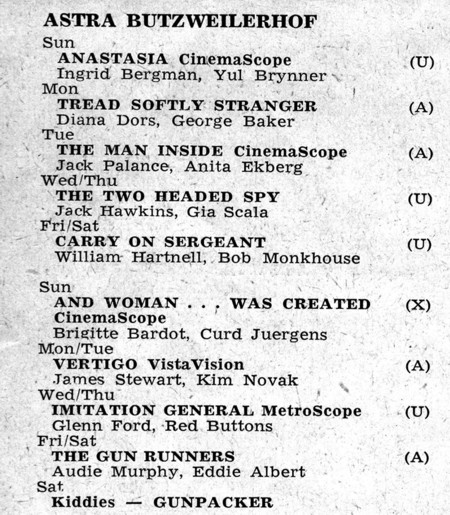 ASTRA BUTZWEILERHOF

Sun
ANASTASIA CinemaScope (U)
Ingrid Bergman, Yul Brynner
Mon
TREAD SOFTLY STRANGER (A)
Diana Dors, George Baker
Tue
THE MAN INSIDE CinemaScope (A)
Jack Palance, Anita Ekberg
Wed/Thu
THE TWO HEADED SPY (U)
Jack Hawkins, Gia Scala
Fri/Sat
CARRY ON SERGEANT (U)
William Hartnell, Bob Monkhouse

Sun
AND WOMAN . . . WAS CREATED (X)
CinemaScope
Brigitte Bardot, Curd Juergens
Mon/Tue
VERTIGO VistaVision (A)
James Stewart, Kim Novak
Wed/Thu
IMITATION GENERAL MetroScope (U)
Glenn Ford, Red Buttons
Fri/Sat
THE GUN RUNNERS (A)
Audie Murphy, Eddie Albert
Sat
Kiddies — GUNPACKER